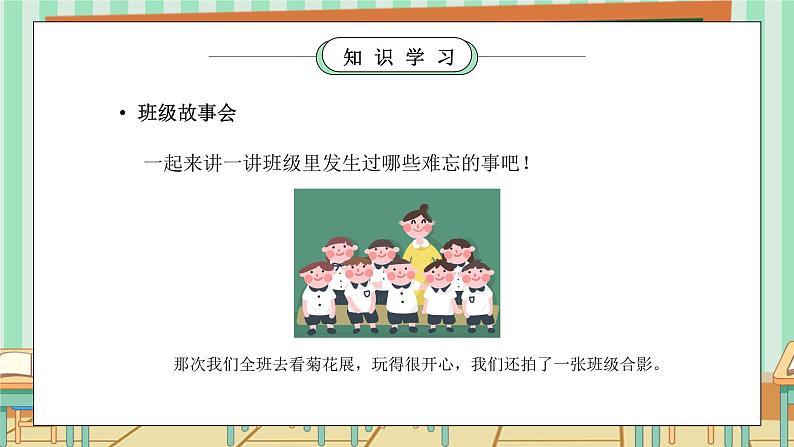 知识学习

• 班级故事会

一起来讲一讲班级里发生过哪些难忘的事吧！

那次我们全班去看菊花展，玩得很开心，我们还拍了一张班级合影。